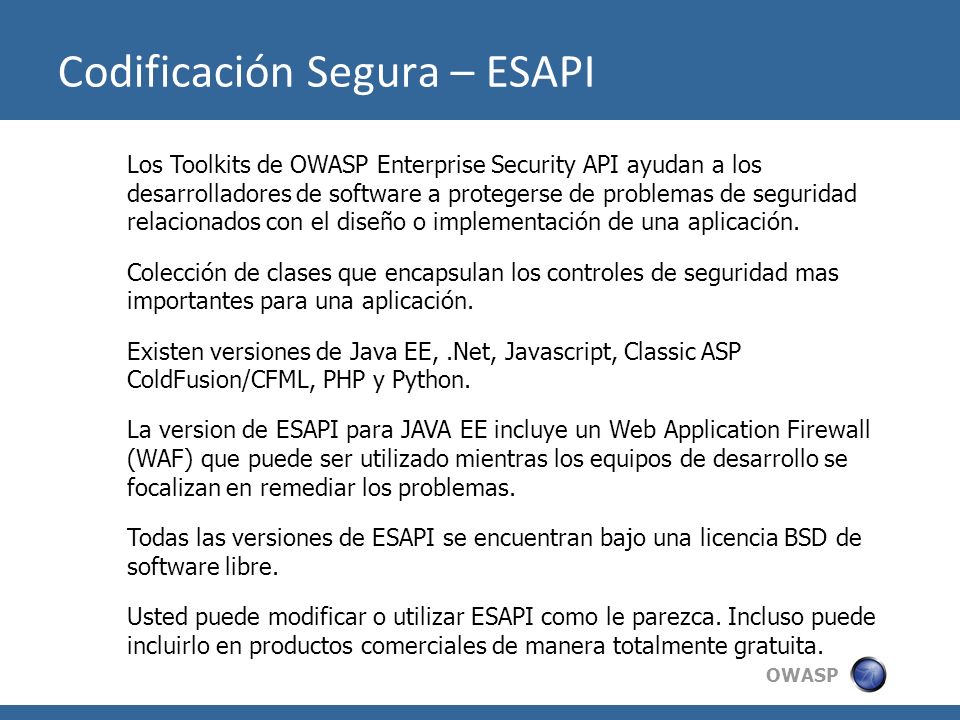 Codificación Segura – ESAPI

Los Toolkits de OWASP Enterprise Security API ayudan a los desarrolladores de software a protegerse de problemas de seguridad relacionados con el diseño o implementación de una aplicación.

Colección de clases que encapsulan los controles de seguridad mas importantes para una aplicación.

Existen versiones de Java EE, .Net, Javascript, Classic ASP ColdFusion/CFML, PHP y Python.

La version de ESAPI para JAVA EE incluye un Web Application Firewall (WAF) que puede ser utilizado mientras los equipos de desarrollo se focalizan en remediar los problemas.

Todas las versiones de ESAPI se encuentran bajo una licencia BSD de software libre.

Usted puede modificar o utilizar ESAPI como le parezca. Incluso puede incluirlo en productos comerciales de manera totalmente gratuita.

OWASP